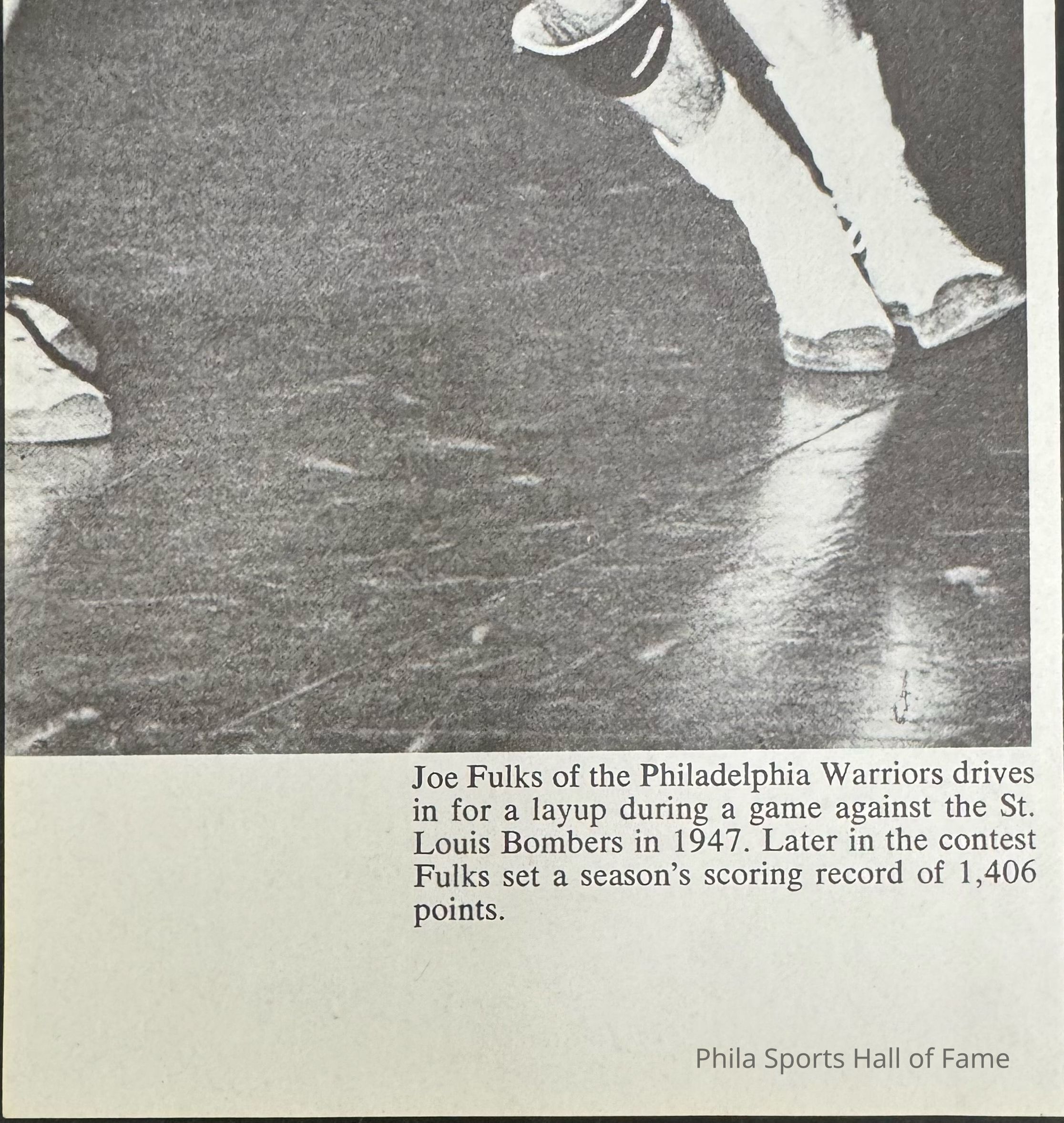 Joe Fulks of the Philadelphia Warriors drives in for a layup during a game against the St. Louis Bombers in 1947. Later in the contest Fulks set a season's scoring record of 1,406 points.

Phila Sports Hall of Fame